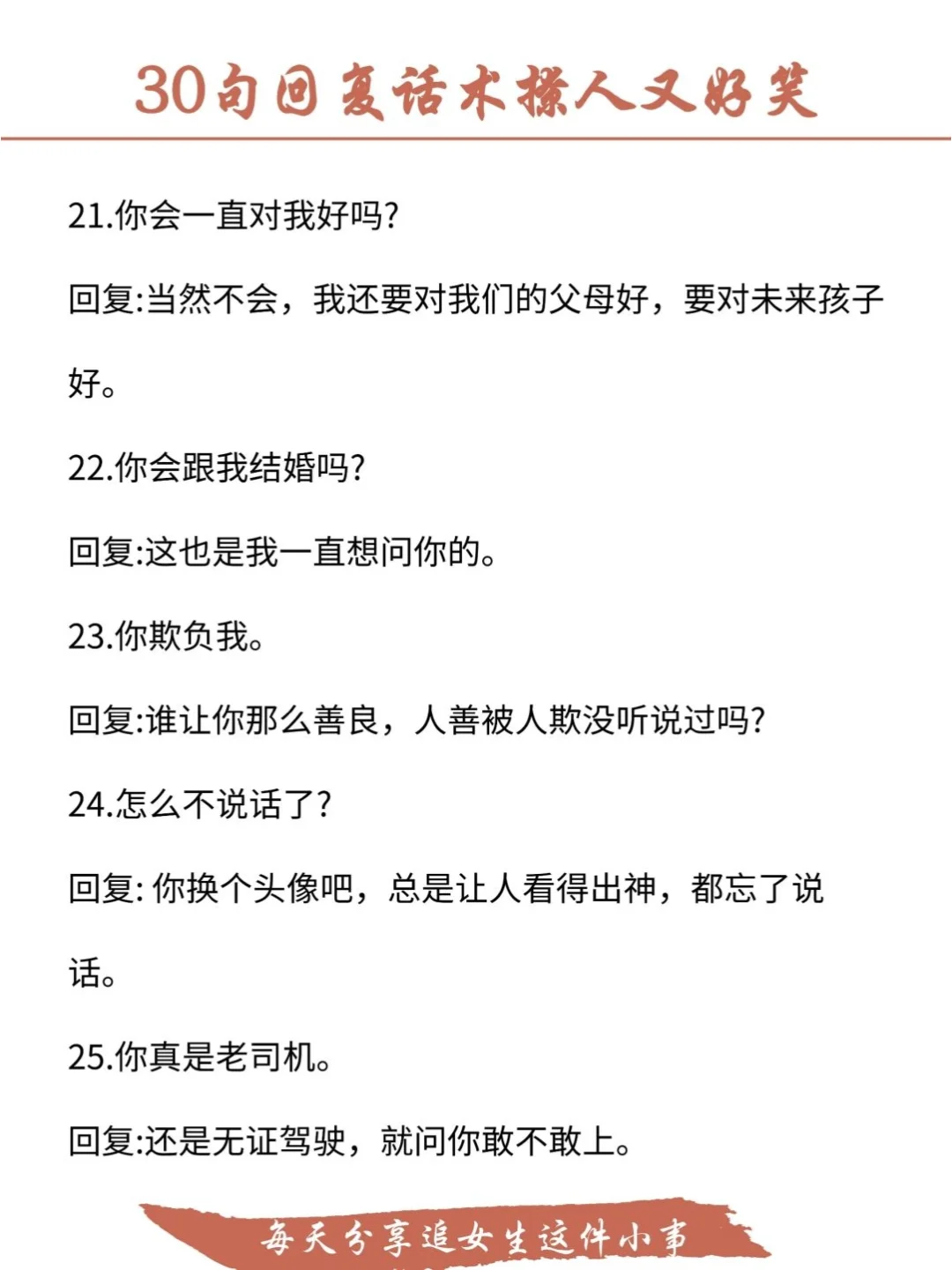 30句回复话术撩人又好笑

21.你会一直对我好吗?

回复:当然不会，我还要对我们的父母好，要对未来孩子好。

22.你会跟我结婚吗?

回复:这也是我一直想问你的。

23.你欺负我。

回复:谁让你那么善良，人善被人欺没听说过吗?

24.怎么不说话了?

回复: 你换个头像吧，总是让人看得出神，都忘了说话。

25.你真是老司机。

回复:还是无证驾驶，就问你敢不敢上。

每天分享追女生这件小事